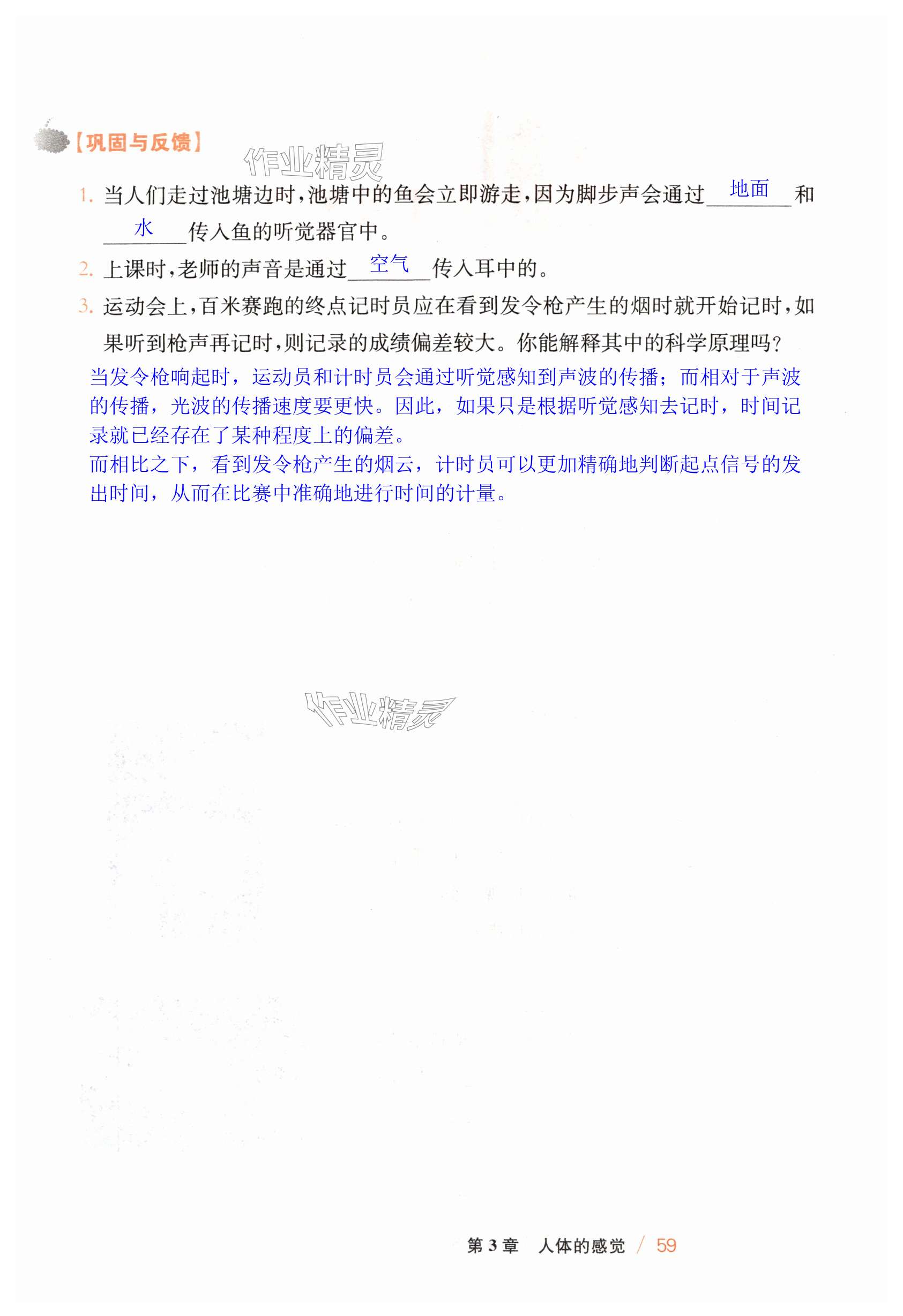 【巩固与反馈】

作业精灵

1. 当人们走过池塘边时，池塘中的鱼会立即游走，因为脚步声会通过 地面 和 水 传入鱼的听觉器官中。

2. 上课时，老师的声音是通过 空气 传入耳中的。

3. 运动会上，百米赛跑的终点记时员应在看到发令枪产生的烟时就开始记时，如果听到枪声再记时，则记录的成绩偏差较大。你能解释其中的科学原理吗？

当发令枪响起时，运动员和计时员会通过听觉感知到声波的传播；而相对于声波的传播，光波的传播速度要更快。因此，如果只是根据听觉感知去记时，时间记录就已经存在了某种程度上的偏差。

而相比之下，看到发令枪产生的烟云，计时员可以更加精确地判断起点信号的发出时间，从而在比赛中准确地进行时间的计量。

作业精灵

第 3 章 人体的感觉 / 59